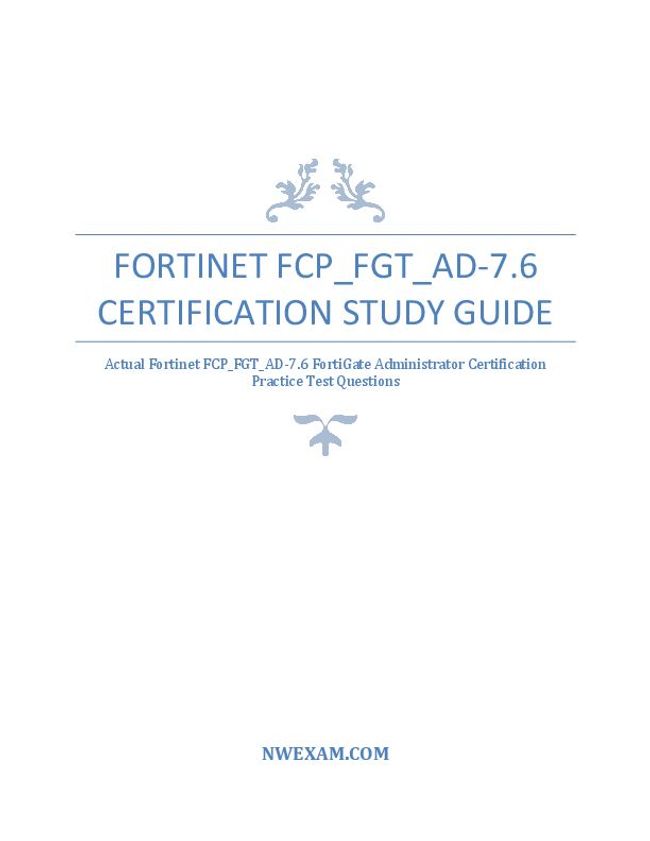 FORTINET FCP_FGT_AD-7.6 CERTIFICATION STUDY GUIDE

Actual Fortinet FCP_FGT_AD-7.6 FortiGate Administrator Certification Practice Test Questions

NWEXAM.COM